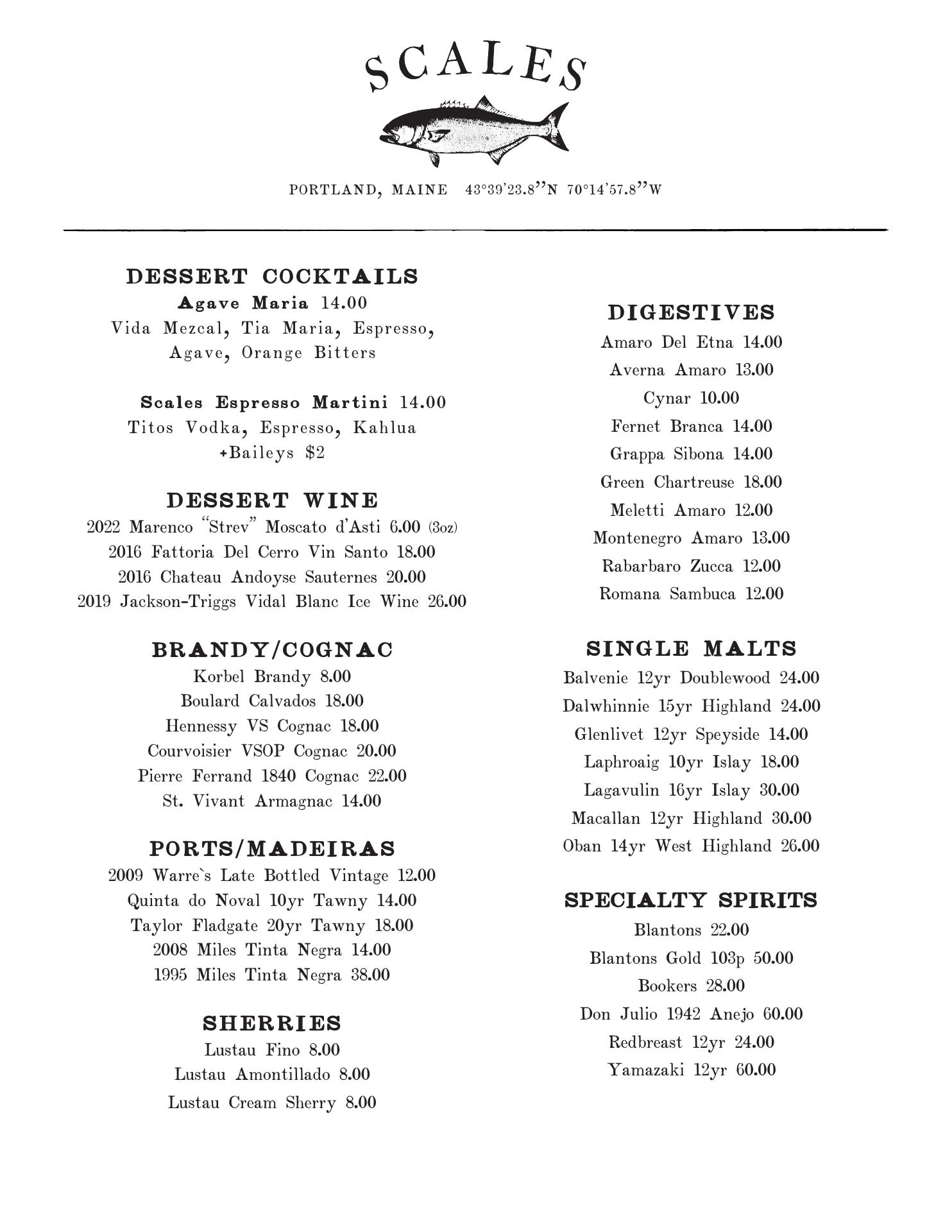 SCALES

PORTLAND, MAINE 43°39'23.8"N 70°14'57.8"W

DESSERT COCKTAILS

Agave Maria 14.00
Vida Mezcal, Tia Maria, Espresso, Agave, Orange Bitters

Scales Espresso Martini 14.00
Titos Vodka, Espresso, Kahlua
+Baileys $2

DESSERT WINE

2022 Marenco "Strev" Moscato d'Asti 6.00 (3oz)
2016 Fattoria Del Cerro Vin Santo 18.00
2016 Chateau Andoyse Sauternes 20.00
2019 Jackson-Triggs Vidal Blanc Ice Wine 26.00

BRANDY/COGNAC

Korbel Brandy 8.00
Boulard Calvados 18.00
Hennessy VS Cognac 18.00
Courvoisier VSOP Cognac 20.00
Pierre Ferrand 1840 Cognac 22.00
St. Vivant Armagnac 14.00

PORTS/MADEIRAS

2009 Warre`s Late Bottled Vintage 12.00
Quinta do Noval 10yr Tawny 14.00
Taylor Fladgate 20yr Tawny 18.00
2008 Miles Tinta Negra 14.00
1995 Miles Tinta Negra 38.00

SHERRIES

Lustau Fino 8.00
Lustau Amontillado 8.00
Lustau Cream Sherry 8.00

DIGESTIVES

Amaro Del Etna 14.00
Averna Amaro 13.00
Cynar 10.00
Fernet Branca 14.00
Grappa Sibona 14.00
Green Chartreuse 18.00
Meletti Amaro 12.00
Montenegro Amaro 13.00
Rabarbaro Zucca 12.00
Romana Sambuca 12.00

SINGLE MALTS

Balvenie 12yr Doublewood 24.00
Dalwhinnie 15yr Highland 24.00
Glenlivet 12yr Speyside 14.00
Laphroaig 10yr Islay 18.00
Lagavulin 16yr Islay 30.00
Macallan 12yr Highland 30.00
Oban 14yr West Highland 26.00

SPECIALTY SPIRITS

Blantons 22.00
Blantons Gold 103p 50.00
Bookers 28.00
Don Julio 1942 Anejo 60.00
Redbreast 12yr 24.00
Yamazaki 12yr 60.00